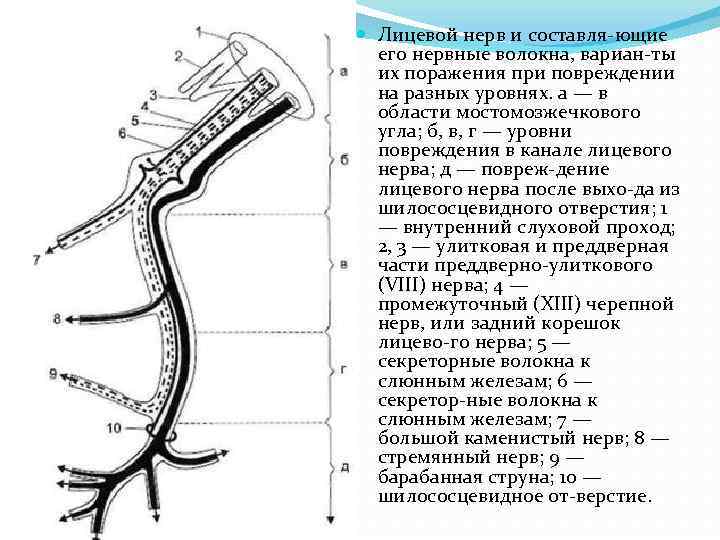 1
2
3
4
5
6
7
8
9
10
а
б
в
г
д

Лицевой нерв и составля-ющие его нервные волокна, вариан-ты их поражения при повреждении на разных уровнях. а — в области мостомозжечкового угла; б, в, г — уровни повреждения в канале лицевого нерва; д — повреж-дение лицевого нерва после выхо-да из шилососцевидного отверстия; 1 — внутренний слуховой проход; 2, 3 — улитковая и преддверная части преддверно-улиткового (VIII) нерва; 4 — промежуточный (XIII) черепной нерв, или задний корешок лицево-го нерва; 5 — секреторные волокна к слюнным железам; 6 — секретор-ные волокна к слюнным железам; 7 — большой каменистый нерв; 8 — стремянный нерв; 9 — барабанная струна; 10 — шилососцевидное от-верстие.